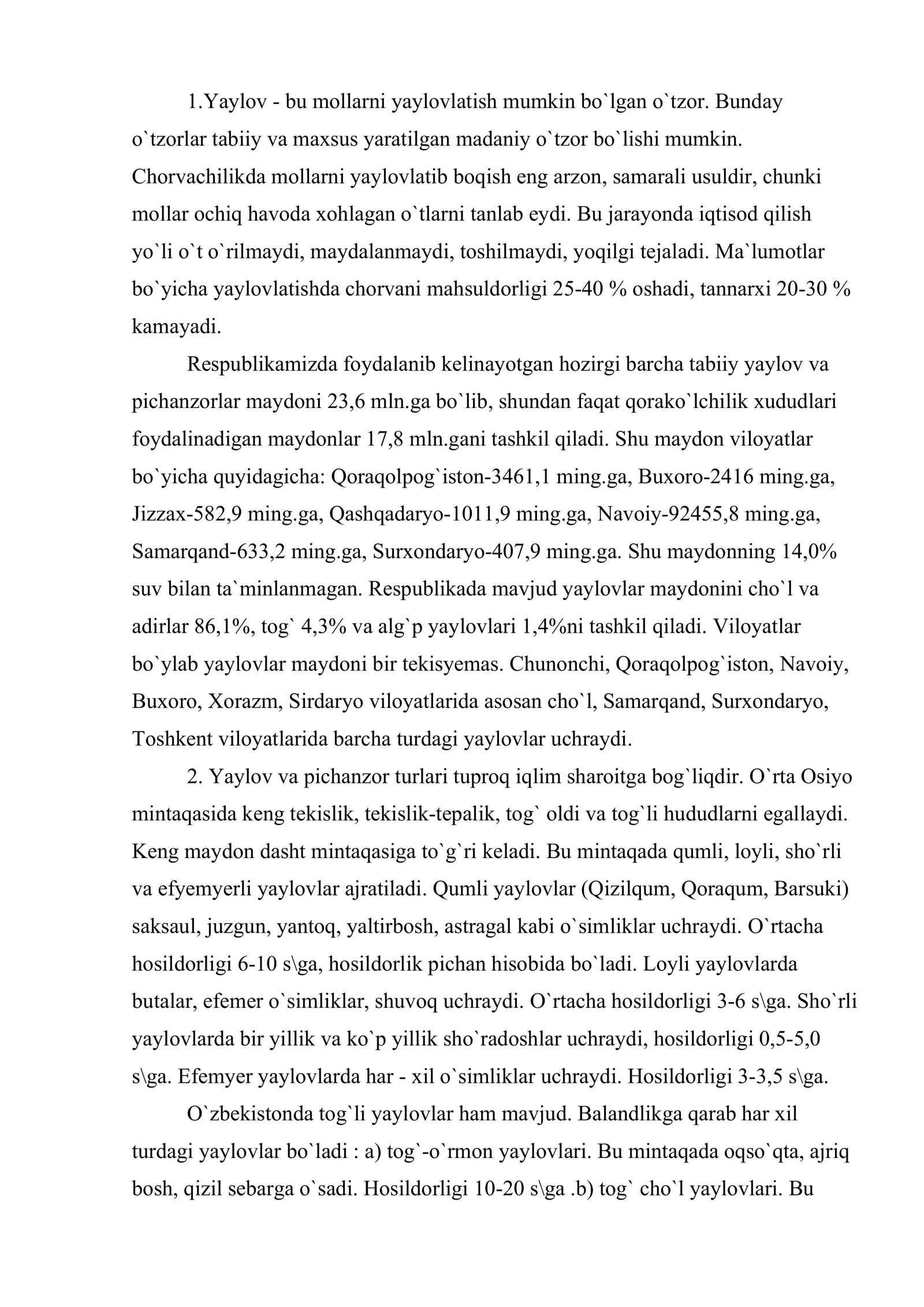 1.Yaylov - bu mollarni yaylovlatish mumkin bo`lgan o`tzor. Bunday o`tzorlar tabiiy va maxsus yaratilgan madaniy o`tzor bo`lishi mumkin. Chorvachilikda mollarni yaylovlatib boqish eng arzon, samarali usuldir, chunki mollar ochiq havoda xohlagan o`tlarni tanlab eydi. Bu jarayonda iqtisod qilish yo`li o`t o`rilmaydi, maydalanmaydi, toshilmaydi, yoqilgi tejaladi. Ma`lumotlar bo`yicha yaylovlatishda chorvani mahsuldorligi 25-40 % oshadi, tannarxi 20-30 % kamayadi.

Respublikamizda foydalanib kelinayotgan hozirgi barcha tabiiy yaylov va pichanzorlar maydoni 23,6 mln.ga bo`lib, shundan faqat qorako`lchilik xududlari foydalinadigan maydonlar 17,8 mln.gani tashkil qiladi. Shu maydon viloyatlar bo`yicha quyidagicha: Qoraqolpog`iston-3461,1 ming.ga, Buxoro-2416 ming.ga, Jizzax-582,9 ming.ga, Qashqadaryo-1011,9 ming.ga, Navoiy-92455,8 ming.ga, Samarqand-633,2 ming.ga, Surxondaryo-407,9 ming.ga. Shu maydonning 14,0% suv bilan ta`minlanmagan. Respublikada mavjud yaylovlar maydonini cho`l va adirlar 86,1%, tog` 4,3% va alg`p yaylovlari 1,4%ni tashkil qiladi. Viloyatlar bo`ylab yaylovlar maydoni bir tekisyemas. Chunonchi, Qoraqolpog`iston, Navoiy, Buxoro, Xorazm, Sirdaryo viloyatlarida asosan cho`l, Samarqand, Surxondaryo, Toshkent viloyatlarida barcha turdagi yaylovlar uchraydi.

2. Yaylov va pichanzor turlari tuproq iqlim sharoitga bog`liqdir. O`rta Osiyo mintaqasida keng tekislik, tekislik-tepalik, tog` oldi va tog`li hududlarni egallaydi. Keng maydon dasht mintaqasiga to`g`ri keladi. Bu mintaqada qumli, loyli, sho`rli va efyemyerli yaylovlar ajratiladi. Qumli yaylovlar (Qizilqum, Qoraqum, Barsuki) saksaul, juzgun, yantoq, yaltirbosh, astragal kabi o`simliklar uchraydi. O`rtacha hosildorligi 6-10 s\ga, hosildorlik pichan hisobida bo`ladi. Loyli yaylovlarda butalar, efemer o`simliklar, shuvoq uchraydi. O`rtacha hosildorligi 3-6 s\ga. Sho`rli yaylovlarda bir yillik va ko`p yillik sho`radoshlar uchraydi, hosildorligi 0,5-5,0 s\ga. Efemyer yaylovlarda har - xil o`simliklar uchraydi. Hosildorligi 3-3,5 s\ga.

O`zbekistonda tog`li yaylovlar ham mavjud. Balandlikga qarab har xil turdagi yaylovlar bo`ladi : a) tog`-o`rmon yaylovlari. Bu mintaqada oqso`qta, ajriq bosh, qizil sebarga o`sadi. Hosildorligi 10-20 s\ga .b) tog` cho`l yaylovlari. Bu